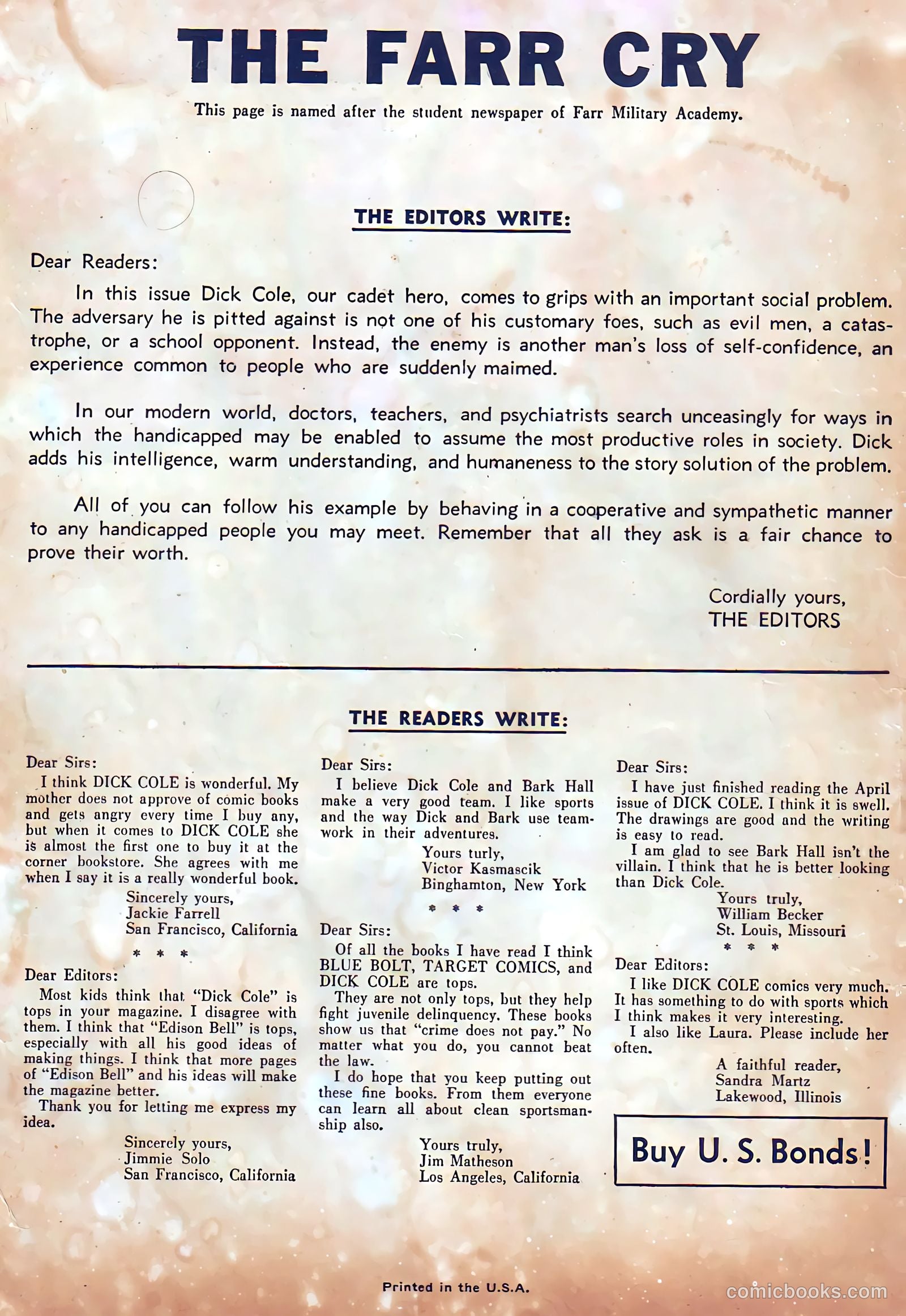 THE FARR CRY

This page is named after the student newspaper of Farr Military Academy.

THE EDITORS WRITE:

Dear Readers:

In this issue Dick Cole, our cadet hero, comes to grips with an important social problem. The adversary he is pitted against is not one of his customary foes, such as evil men, a catastrophe, or a school opponent. Instead, the enemy is another man's loss of self-confidence, an experience common to people who are suddenly maimed.

In our modern world, doctors, teachers, and psychiatrists search unceasingly for ways in which the handicapped may be enabled to assume the most productive roles in society. Dick adds his intelligence, warm understanding, and humaneness to the story solution of the problem.

All of you can follow his example by behaving in a cooperative and sympathetic manner to any handicapped people you may meet. Remember that all they ask is a fair chance to prove their worth.

Cordially yours,
THE EDITORS

THE READERS WRITE:

Dear Sirs:

I think DICK COLE is wonderful. My mother does not approve of comic books and gets angry every time I buy any, but when it comes to DICK COLE she is almost the first one to buy it at the corner bookstore. She agrees with me when I say it is a really wonderful book.

Sincerely yours,
Jackie Farrell
San Francisco, California

* * *

Dear Editors:

Most kids think that "Dick Cole" is tops in your magazine. I disagree with them. I think that "Edison Bell" is tops, especially with all his good ideas of making things. I think that more pages of "Edison Bell" and his ideas will make the magazine better.

Thank you for letting me express my idea.

Sincerely yours,
Jimmie Solo
San Francisco, California

Dear Sirs:

I believe Dick Cole and Bark Hall make a very good team. I like sports and the way Dick and Bark use teamwork in their adventures.

Yours turly,
Victor Kasmascik
Binghamton, New York

* * *

Dear Sirs:

Of all the books I have read I think BLUE BOLT, TARGET COMICS, and DICK COLE are tops.

They are not only tops, but they help fight juvenile delinquency. These books show us that "crime does not pay." No matter what you do, you cannot beat the law.

I do hope that you keep putting out these fine books. From them everyone can learn all about clean sportsmanship also.

Yours truly,
Jim Matheson
Los Angeles, California

Dear Sirs:

I have just finished reading the April issue of DICK COLE. I think it is swell. The drawings are good and the writing is easy to read.

I am glad to see Bark Hall isn't the villain. I think that he is better looking than Dick Cole.

Yours truly,
William Becker
St. Louis, Missouri

* * *

Dear Editors:

I like DICK COLE comics very much. It has something to do with sports which I think makes it very interesting.

I also like Laura. Please include her often.

A faithful reader,
Sandra Martz
Lakewood, Illinois

Buy U. S. Bonds!

Printed in the U.S.A.

comicbooks.com